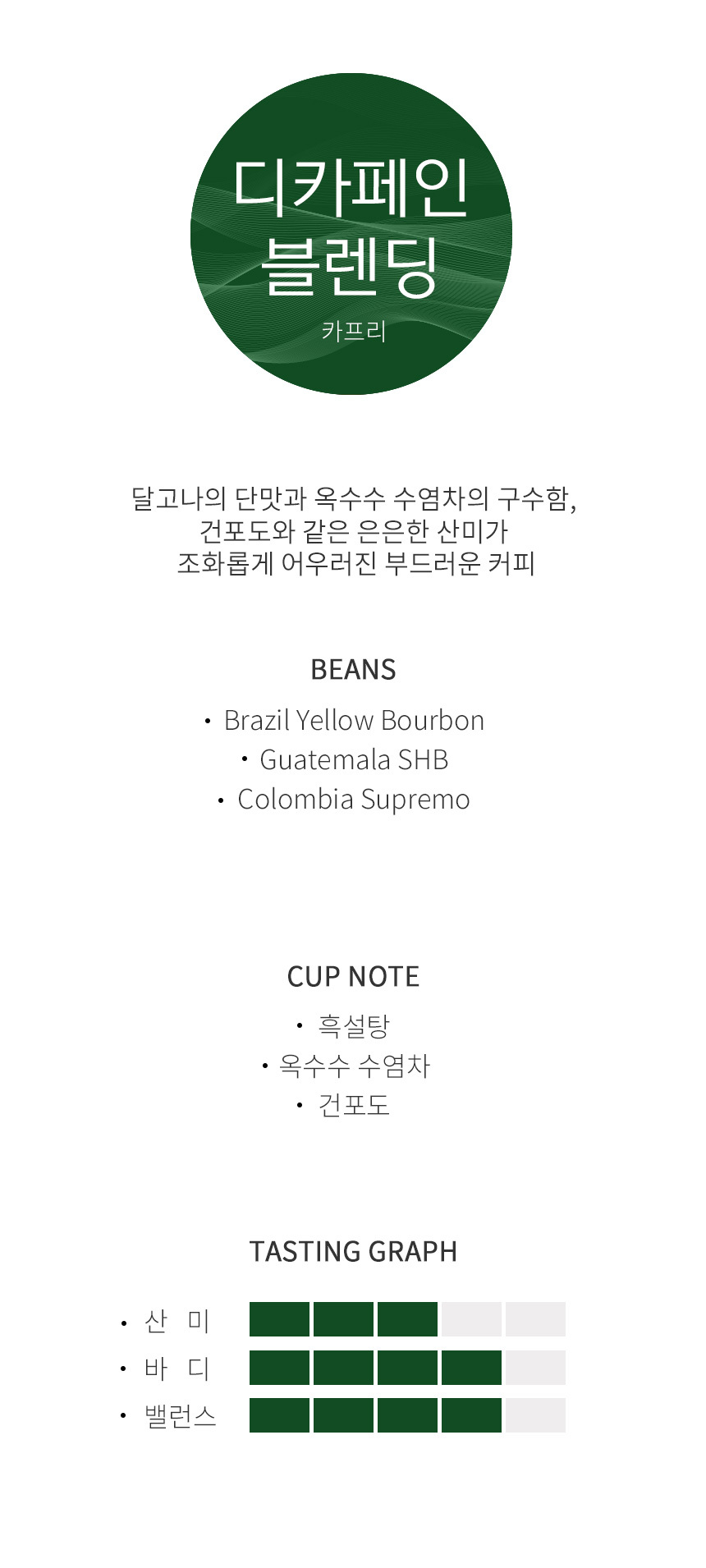 디카페인
블렌딩
카프리

달고나의 단맛과 옥수수 수염차의 구수함,
건포도와 같은 은은한 산미가
조화롭게 어우러진 부드러운 커피

BEANS

• Brazil Yellow Bourbon
• Guatemala SHB
• Colombia Supremo

CUP NOTE

• 흑설탕
• 옥수수 수염차
• 건포도

TASTING GRAPH

• 산 미
• 바 디
• 밸런스